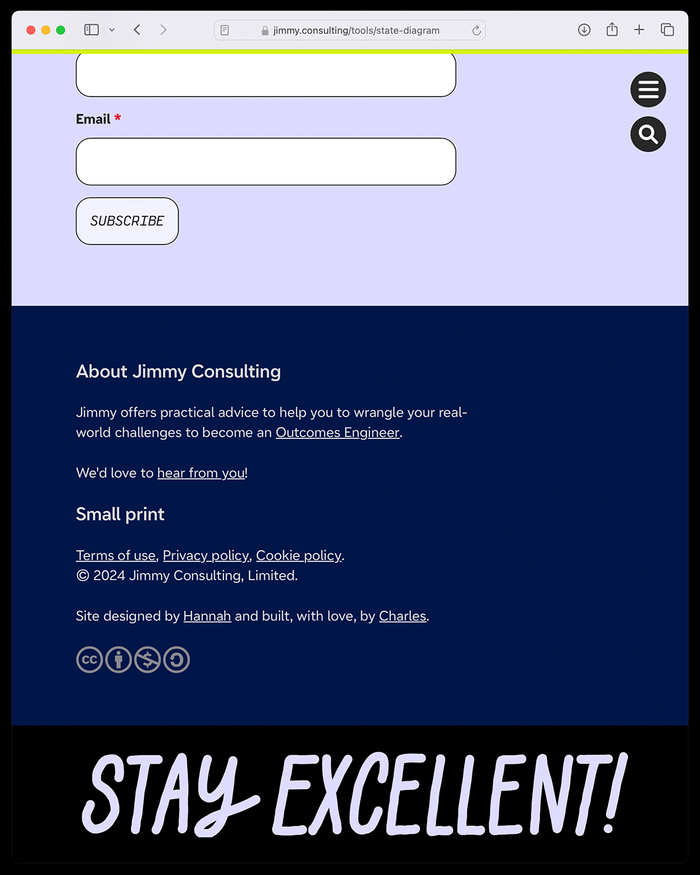 jimmy.consulting/tools/state-diagram

Email *

SUBSCRIBE

About Jimmy Consulting

Jimmy offers practical advice to help you to wrangle your real-world challenges to become an Outcomes Engineer.

We'd love to hear from you!

Small print

Terms of use, Privacy policy, Cookie policy.
© 2024 Jimmy Consulting, Limited.

Site designed by Hannah and built, with love, by Charles.

STAY EXCELLENT!